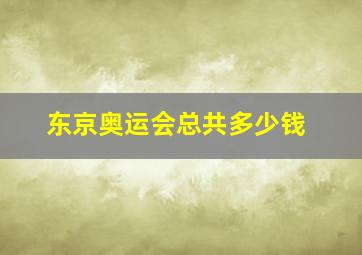 东京奥运会总共多少钱